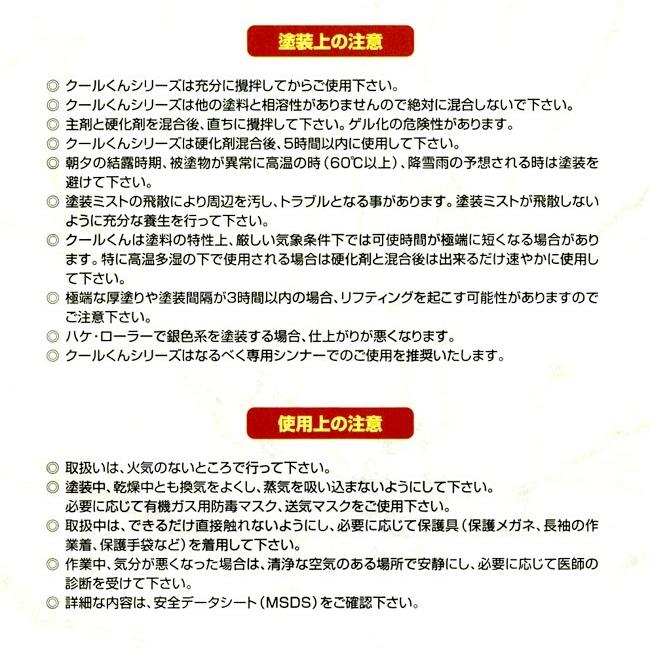 塗装上の注意

◎ クールくんシリーズは充分に攪拌してからご使用下さい。
◎ クールくんシリーズは他の塗料と相溶性がありませんので絶対に混合しないで下さい。
◎ 主剤と硬化剤を混合後、直ちに攪拌して下さい。ゲル化の危険性があります。
◎ クールくんシリーズは硬化剤混合後、5時間以内に使用して下さい。
◎ 朝夕の結露時期、被塗物が異常に高温の時（60℃以上）、降雪雨の予想される時は塗装を避けて下さい。
◎ 塗装ミストの飛散により周辺を汚し、トラブルとなる事があります。塗装ミストが飛散しないように充分な養生を行って下さい。
◎ クールくんは塗料の特性上、厳しい気象条件下では可使時間が極端に短くなる場合があります。特に高温多湿の下で使用される場合は硬化剤と混合後は出来るだけ速やかに使用して下さい。
◎ 極端な厚塗りや塗装間隔が3時間以内の場合、リフティングを起こす可能性がありますのでご注意下さい。
◎ ハケ・ローラーで銀色系を塗装する場合、仕上がりが悪くなります。
◎ クールくんシリーズはなるべく専用シンナーでのご使用を推奨いたします。

使用上の注意

◎ 取扱いは、火気のないところで行って下さい。
◎ 塗装中、乾燥中とも換気をよくし、蒸気を吸い込まないようにして下さい。
必要に応じて有機ガス用防毒マスク、送気マスクをご使用下さい。
◎ 取扱中は、できるだけ直接触れないようにし、必要に応じて保護具（保護メガネ、長袖の作業着、保護手袋など）を着用して下さい。
◎ 作業中、気分が悪くなった場合は、清浄な空気のある場所で安静にし、必要に応じて医師の診断を受けて下さい。
◎ 詳細な内容は、安全データシート（MSDS）をご確認下さい。